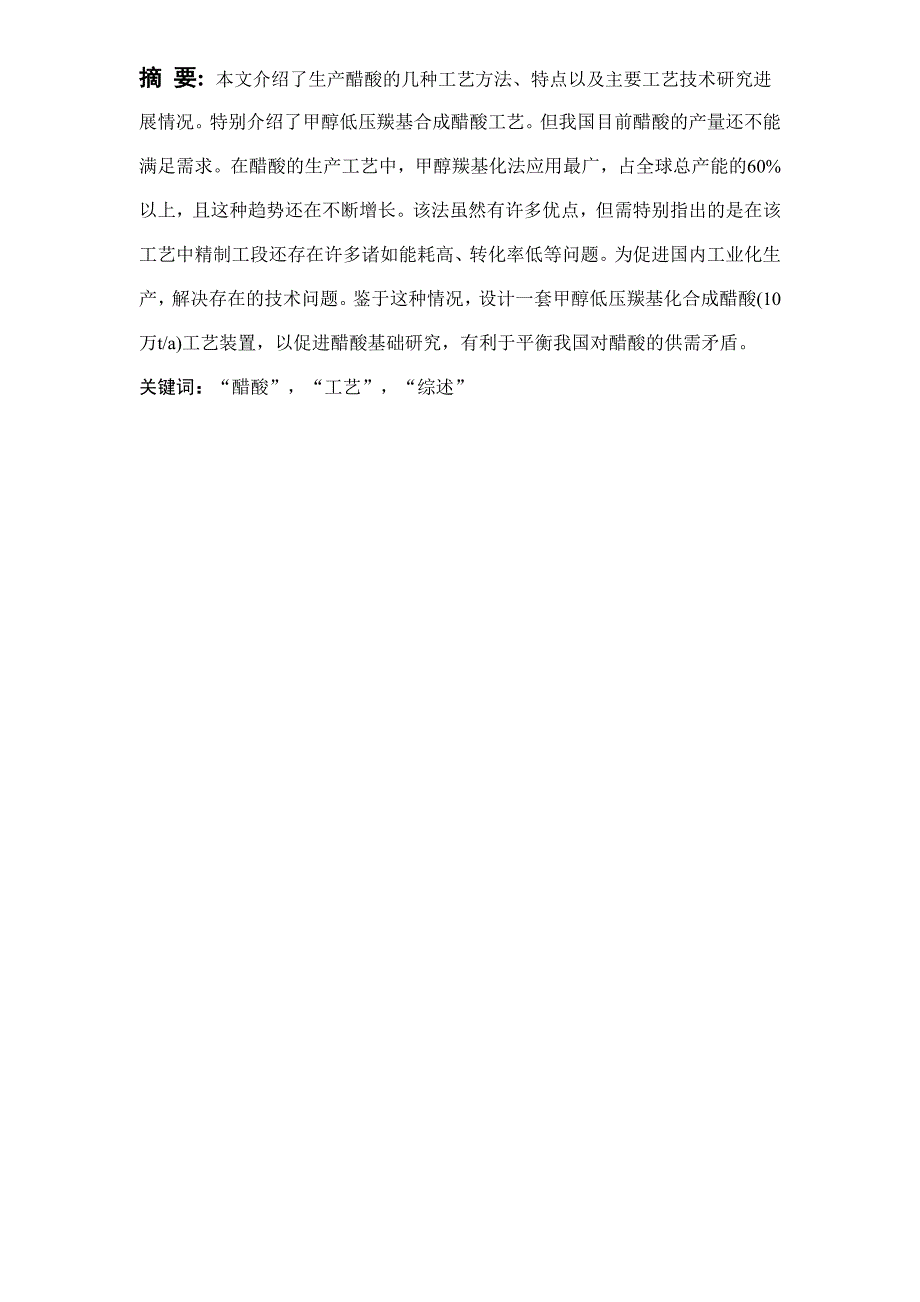 摘 要: 本文介绍了生产醋酸的几种工艺方法、特点以及主要工艺技术研究进展情况。特别介绍了甲醇低压羰基合成醋酸工艺。但我国目前醋酸的产量还不能满足需求。在醋酸的生产工艺中，甲醇羰基化法应用最广，占全球总产能的60%以上，且这种趋势还在不断增长。该法虽然有许多优点，但需特别指出的是在该工艺中精制工段还存在许多诸如能耗高、转化率低等问题。为促进国内工业化生产，解决存在的技术问题。鉴于这种情况，设计一套甲醇低压羰基化合成醋酸(10万t/a)工艺装置，以促进醋酸基础研究，有利于平衡我国对醋酸的供需矛盾。

关键词：“醋酸”，“工艺”，“综述”